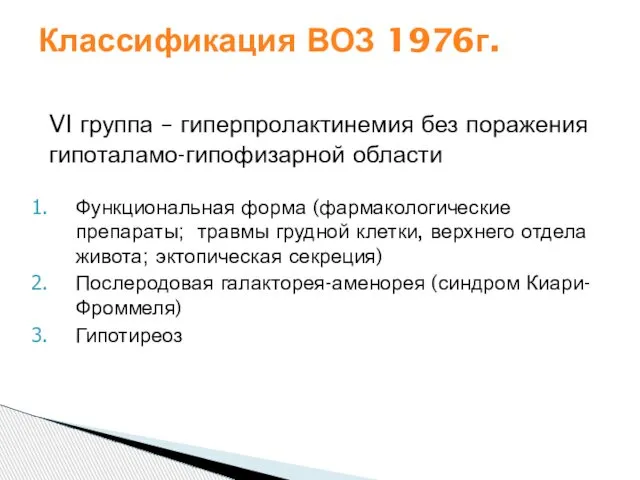 Классификация ВОЗ 1976г.

VI группа – гиперпролактинемия без поражения гипоталамо-гипофизарной области

1. Функциональная форма (фармакологические препараты; травмы грудной клетки, верхнего отдела живота; эктопическая секреция)
2. Послеродовая галакторея-аменорея (синдром Киари-Фроммеля)
3. Гипотиреоз